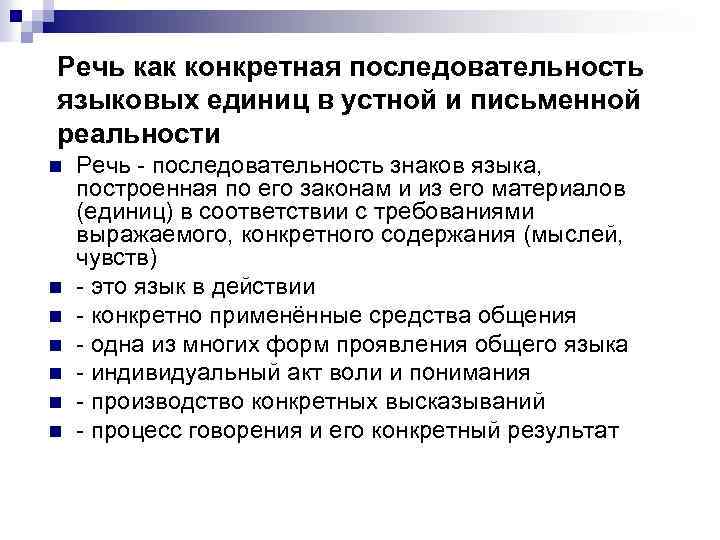 Речь как конкретная последовательность языковых единиц в устной и письменной реальности

• Речь - последовательность знаков языка, построенная по его законам и из его материалов (единиц) в соответствии с требованиями выражаемого, конкретного содержания (мыслей, чувств)
• - это язык в действии
• - конкретно применённые средства общения
• - одна из многих форм проявления общего языка
• - индивидуальный акт воли и понимания
• - производство конкретных высказываний
• - процесс говорения и его конкретный результат